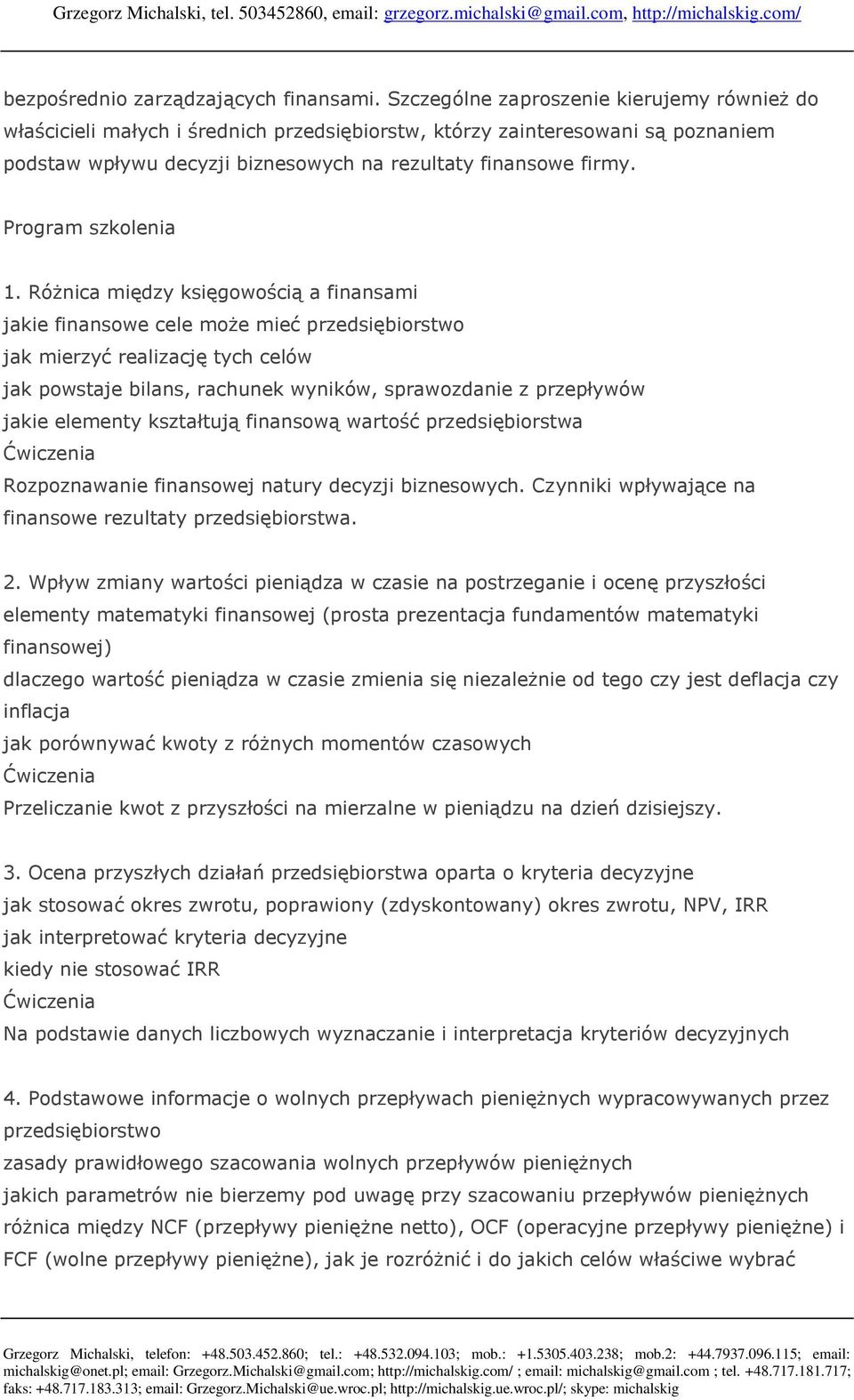 Grzegorz Michalski, tel. 503452860, email: grzegorz.michalski@gmail.com, http://michalskig.com/

bezpośrednio zarządzających finansami. Szczególne zaproszenie kierujemy również do właścicieli małych i średnich przedsiębiorstw, którzy zainteresowani są poznaniem podstaw wpływu decyzji biznesowych na rezultaty finansowe firmy.

Program szkolenia

1. Różnica między księgowością a finansami
jakie finansowe cele może mieć przedsiębiorstwo
jak mierzyć realizację tych celów
jak powstaje bilans, rachunek wyników, sprawozdanie z przepływów
jakie elementy kształtują finansową wartość przedsiębiorstwa
Ćwiczenia
Rozpoznawanie finansowej natury decyzji biznesowych. Czynniki wpływające na finansowe rezultaty przedsiębiorstwa.

2. Wpływ zmiany wartości pieniądza w czasie na postrzeganie i ocenę przyszłości
elementy matematyki finansowej (prosta prezentacja fundamentów matematyki finansowej)
dlaczego wartość pieniądza w czasie zmienia się niezależnie od tego czy jest deflacja czy inflacja
jak porównywać kwoty z różnych momentów czasowych
Ćwiczenia
Przeliczanie kwot z przyszłości na mierzalne w pieniądzu na dzień dzisiejszy.

3. Ocena przyszłych działań przedsiębiorstwa oparta o kryteria decyzyjne
jak stosować okres zwrotu, poprawiony (zdyskontowany) okres zwrotu, NPV, IRR
jak interpretować kryteria decyzyjne
kiedy nie stosować IRR
Ćwiczenia
Na podstawie danych liczbowych wyznaczanie i interpretacja kryteriów decyzyjnych

4. Podstawowe informacje o wolnych przepływach pieniężnych wypracowywanych przez przedsiębiorstwo
zasady prawidłowego szacowania wolnych przepływów pieniężnych
jakich parametrów nie bierzemy pod uwagę przy szacowaniu przepływów pieniężnych
różnica między NCF (przepływy pieniężne netto), OCF (operacyjne przepływy pieniężne) i FCF (wolne przepływy pieniężne), jak je rozróżnić i do jakich celów właściwe wybrać

Grzegorz Michalski, telefon: +48.503.452.860; tel.: +48.532.094.103; mob.: +1.5305.403.238; mob.2: +44.7937.096.115; email: michalskig@onet.pl; email: Grzegorz.Michalski@gmail.com; http://michalskig.com/ ; email: michalskig@gmail.com ; tel. +48.717.181.717; faks: +48.717.183.313; email: Grzegorz.Michalski@ue.wroc.pl; http://michalskig.ue.wroc.pl/; skype: michalskig